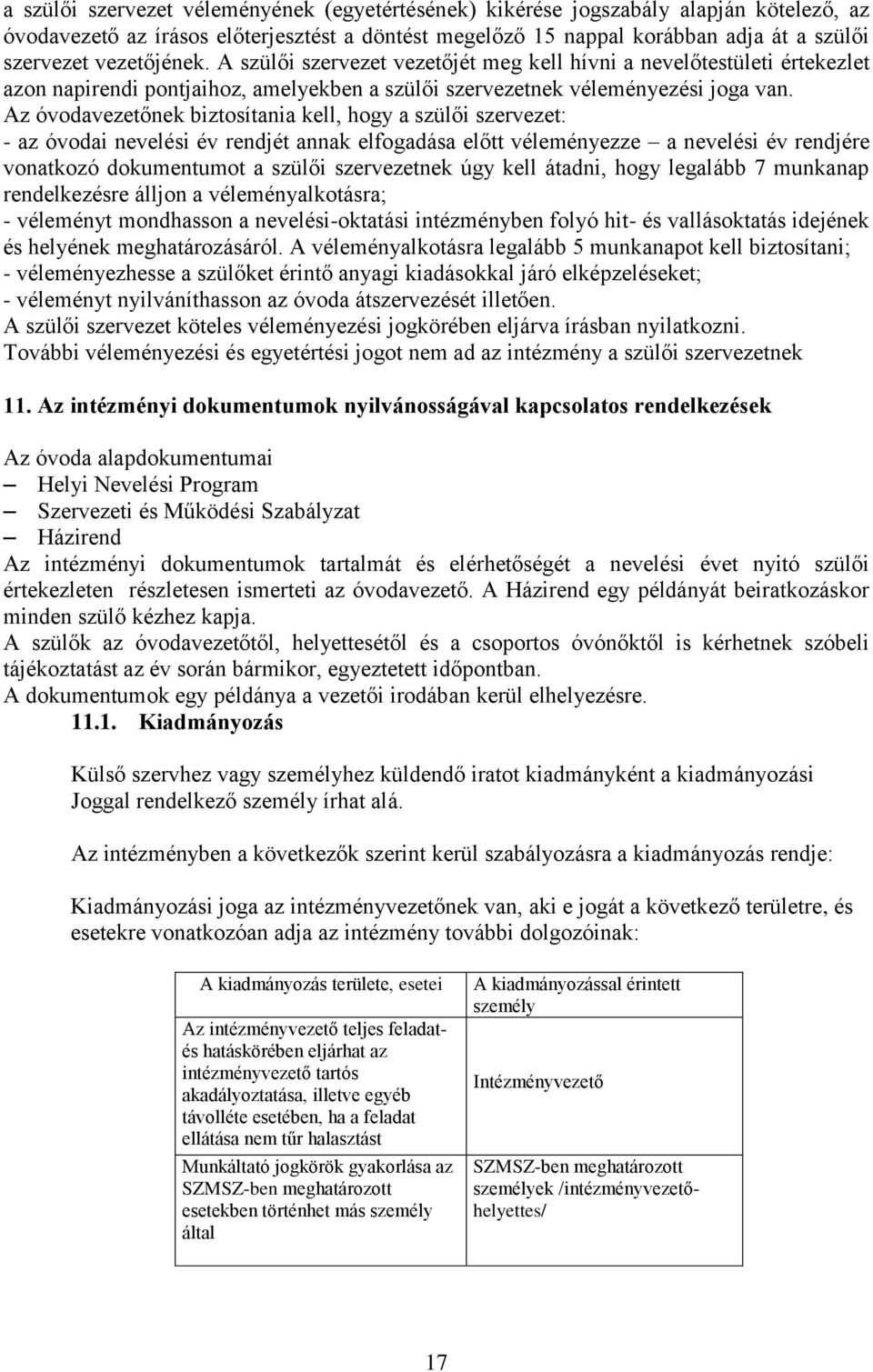 a szülői szervezet véleményének (egyetértésének) kikérése jogszabály alapján kötelező, az óvodavezető az írásos előterjesztést a döntést megelőző 15 nappal korábban adja át a szülői szervezet vezetőjének. A szülői szervezet vezetőjét meg kell hívni a nevelőtestületi értekezlet azon napirendi pontjaihoz, amelyekben a szülői szervezetnek véleményezési joga van.
Az óvodavezetőnek biztosítania kell, hogy a szülői szervezet:
- az óvodai nevelési év rendjét annak elfogadása előtt véleményezze – a nevelési év rendjére vonatkozó dokumentumot a szülői szervezetnek úgy kell átadni, hogy legalább 7 munkanap rendelkezésre álljon a véleményalkotásra;
- véleményt mondhasson a nevelési-oktatási intézményben folyó hit- és vallásoktatás idejének és helyének meghatározásáról. A véleményalkotásra legalább 5 munkanapot kell biztosítani;
- véleményezhesse a szülőket érintő anyagi kiadásokkal járó elképzeléseket;
- véleményt nyilváníthasson az óvoda átszervezését illetően.
A szülői szervezet köteles véleményezési jogkörében eljárva írásban nyilatkozni.
További véleményezési és egyetértési jogot nem ad az intézmény a szülői szervezetnek

11. Az intézményi dokumentumok nyilvánosságával kapcsolatos rendelkezések

Az óvoda alapdokumentumai
– Helyi Nevelési Program
– Szervezeti és Működési Szabályzat
– Házirend
Az intézményi dokumentumok tartalmát és elérhetőségét a nevelési évet nyitó szülői értekezleten részletesen ismerteti az óvodavezető. A Házirend egy példányát beiratkozáskor minden szülő kézhez kapja.
A szülők az óvodavezetőtől, helyettesétől és a csoportos óvónőktől is kérhetnek szóbeli tájékoztatást az év során bármikor, egyeztetett időpontban.
A dokumentumok egy példánya a vezetői irodában kerül elhelyezésre.
11.1. Kiadmányozás

Külső szervhez vagy személyhez küldendő iratot kiadmányként a kiadmányozási Joggal rendelkező személy írhat alá.

Az intézményben a következők szerint kerül szabályozásra a kiadmányozás rendje:

Kiadmányozási joga az intézményvezetőnek van, aki e jogát a következő területre, és esetekre vonatkozóan adja az intézmény további dolgozóinak:

| A kiadmányozás területe, esetei | A kiadmányozással érintett személy |
|---|---|
| Az intézményvezető teljes feladat- és hatáskörében eljárhat az intézményvezető tartós akadályoztatása, illetve egyéb távolléte esetében, ha a feladat ellátása nem tűr halasztást | Intézményvezető |
| Munkáltató jogkörök gyakorlása az SZMSZ-ben meghatározott esetekben történhet más személy által | SZMSZ-ben meghatározott személyek /intézményvezető-helyettes/ |

17